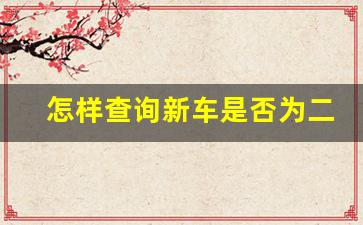 怎样查询新车是否为二